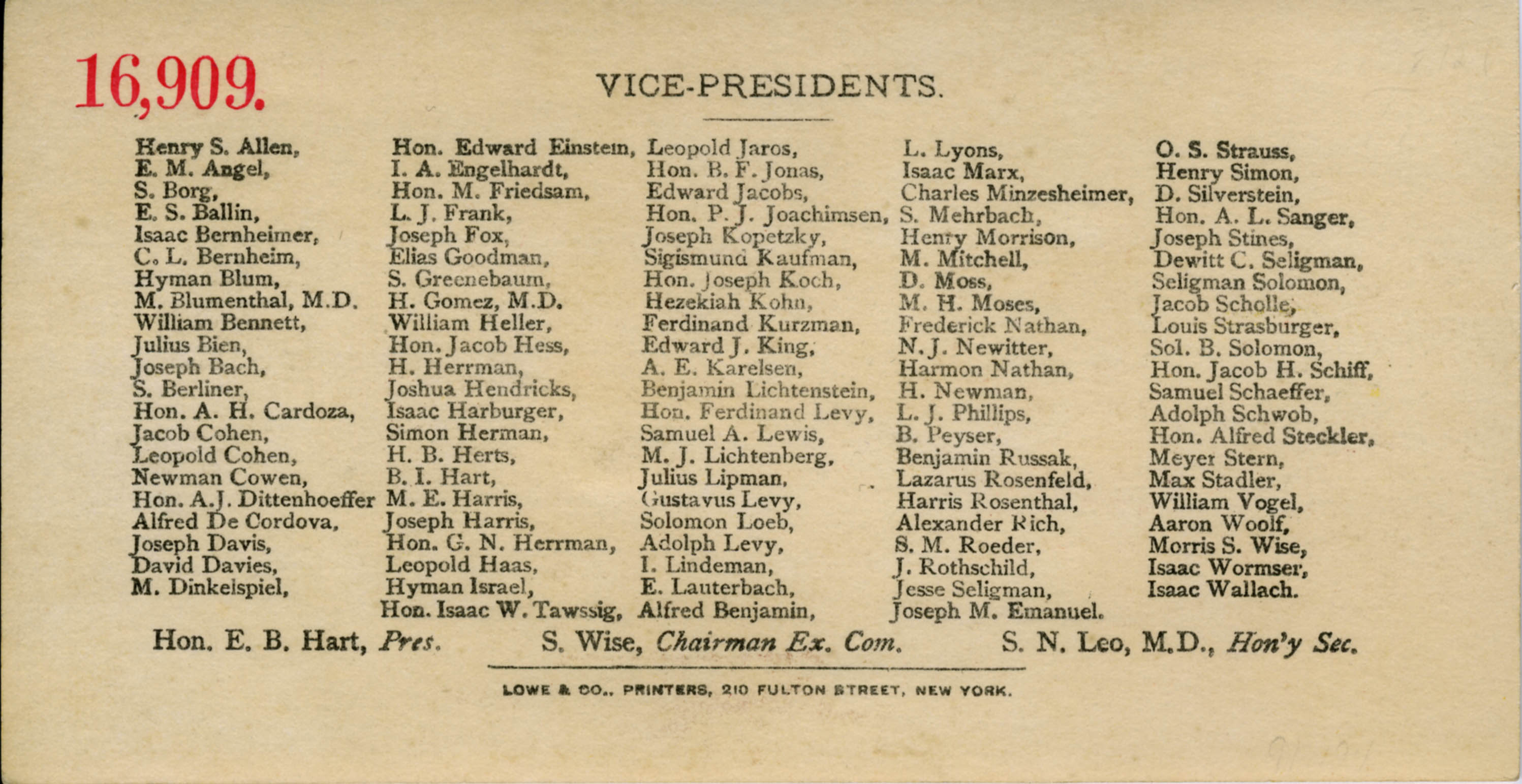 16,909.

VICE-PRESIDENTS.

Henry S. Allen,
E. M. Angel,
S. Borg,
E. S. Ballin,
Isaac Bernheimer,
C. L. Bernheim,
Hyman Blum,
M. Blumenthal, M.D.
William Bennett,
Julius Bien,
Joseph Bach,
S. Berliner,
Hon. A. H. Cardoza,
Jacob Cohen,
Leopold Cohen,
Newman Cowen,
Hon. A.J. Dittenhoeffer
Alfred De Cordova,
Joseph Davis,
David Davies,
M. Dinkelspiel,

Hon. Edward Einstein,
I. A. Engelhardt,
Hon. M. Friedsam,
L. J. Frank,
Joseph Fox,
Elias Goodman,
S. Greenebaum,
H. Gomez, M.D.
William Heller,
Hon. Jacob Hess,
H. Herrman,
Joshua Hendricks,
Isaac Harburger,
Simon Herman,
H. B. Herts,
B. I. Hart,
M. E. Harris,
Joseph Harris,
Hon. G. N. Herrman,
Leopold Haas,
Hyman Israel,
Hon. Isaac W. Tawssig,

Leopold Jaros,
Hon. B. F. Jonas,
Edward Jacobs,
Hon. P. J. Joachimsen,
Joseph Kopetzky,
Sigismund Kaufman,
Hon. Joseph Koch,
Hezekiah Kohn,
Ferdinand Kurzman,
Edward J. King,
A. E. Karelsen,
Benjamin Lichtenstein,
Hon. Ferdinand Levy,
Samuel A. Lewis,
M. J. Lichtenberg,
Julius Lipman,
Gustavus Levy,
Solomon Loeb,
Adolph Levy,
I. Lindeman,
E. Lauterbach,
Alfred Benjamin,

L. Lyons,
Isaac Marx,
Charles Minzesheimer,
S. Mehrbach,
Henry Morrison,
M. Mitchell,
D. Moss,
M. H. Moses,
Frederick Nathan,
N. J. Newitter,
Harmon Nathan,
H. Newman,
L. J. Phillips,
B. Peyser,
Benjamin Russak,
Lazarus Rosenfeld,
Harris Rosenthal,
Alexander Rich,
S. M. Roeder,
J. Rothschild,
Jesse Seligman,
Joseph M. Emanuel.

O. S. Strauss,
Henry Simon,
D. Silverstein,
Hon. A. L. Sanger,
Joseph Stines,
Dewitt C. Seligman,
Seligman Solomon,
Jacob Scholle,
Louis Strasburger,
Sol. B. Solomon,
Hon. Jacob H. Schiff,
Samuel Schaeffer,
Adolph Schwob,
Hon. Alfred Steckler,
Meyer Stern,
Max Stadler,
William Vogel,
Aaron Woolf,
Morris S. Wise,
Isaac Wormser,
Isaac Wallach.

Hon. E. B. Hart, Pres. S. Wise, Chairman Ex. Com. S. N. Leo, M.D., Hon'y Sec.

LOWE & CO., PRINTERS, 210 FULTON STREET, NEW YORK.